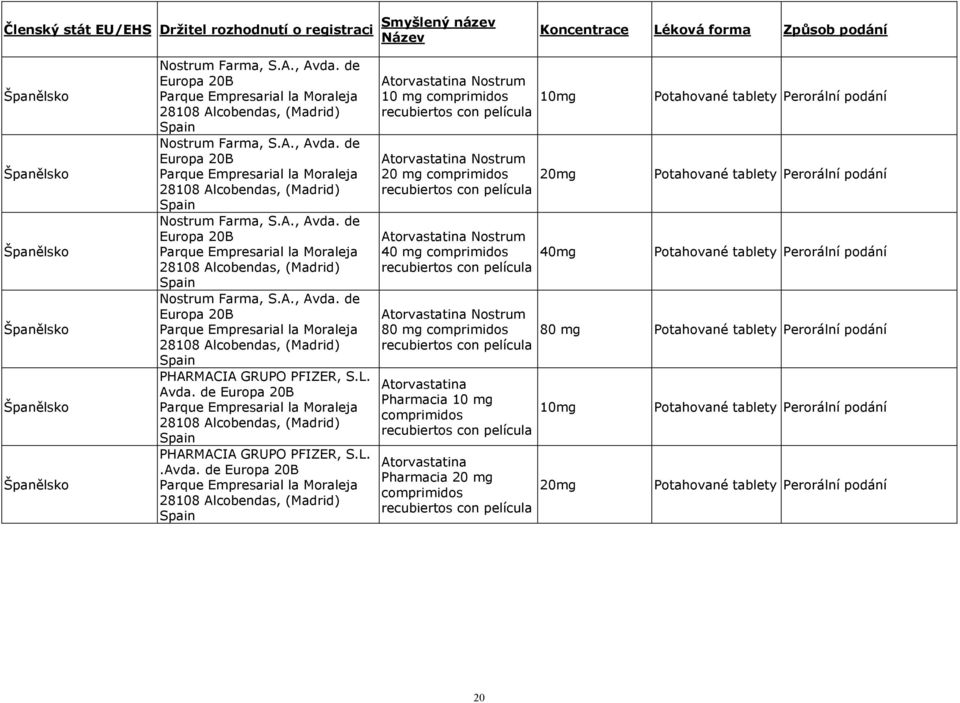 | Členský stát EU/EHS | Držitel rozhodnutí o registraci | Smyšlený název Název | Koncentrace | Léková forma | Způsob podání |
|---|---|---|---|---|---|
| Španělsko | Nostrum Farma, S.A., Avda. de Europa 20B Parque Empresarial la Moraleja 28108 Alcobendas, (Madrid) Spain | Atorvastatina Nostrum 10 mg comprimidos recubiertos con película | 10mg | Potahované tablety | Perorální podání |
| Španělsko | Nostrum Farma, S.A., Avda. de Europa 20B Parque Empresarial la Moraleja 28108 Alcobendas, (Madrid) Spain | Atorvastatina Nostrum 20 mg comprimidos recubiertos con película | 20mg | Potahované tablety | Perorální podání |
| Španělsko | Nostrum Farma, S.A., Avda. de Europa 20B Parque Empresarial la Moraleja 28108 Alcobendas, (Madrid) Spain | Atorvastatina Nostrum 40 mg comprimidos recubiertos con película | 40mg | Potahované tablety | Perorální podání |
| Španělsko | Nostrum Farma, S.A., Avda. de Europa 20B Parque Empresarial la Moraleja 28108 Alcobendas, (Madrid) Spain | Atorvastatina Nostrum 80 mg comprimidos recubiertos con película | 80 mg | Potahované tablety | Perorální podání |
| Španělsko | PHARMACIA GRUPO PFIZER, S.L. Avda. de Europa 20B Parque Empresarial la Moraleja 28108 Alcobendas, (Madrid) Spain | Atorvastatina Pharmacia 10 mg comprimidos recubiertos con película | 10mg | Potahované tablety | Perorální podání |
| Španělsko | PHARMACIA GRUPO PFIZER, S.L. .Avda. de Europa 20B Parque Empresarial la Moraleja 28108 Alcobendas, (Madrid) Spain | Atorvastatina Pharmacia 20 mg comprimidos recubiertos con película | 20mg | Potahované tablety | Perorální podání |

20